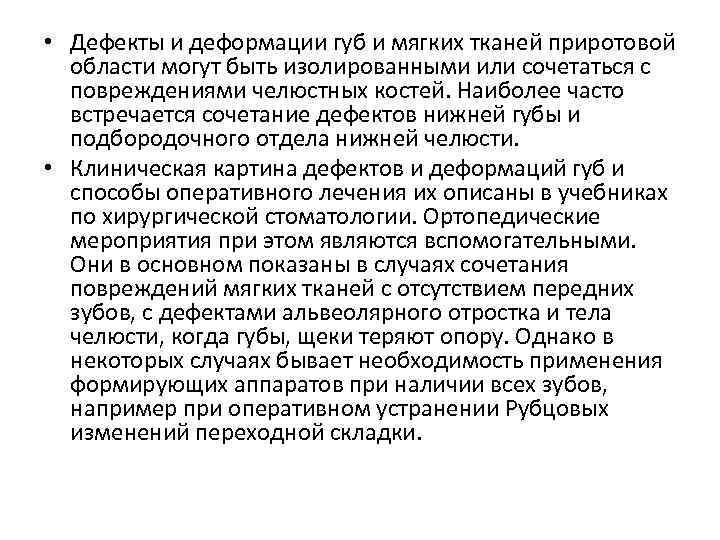 • Дефекты и деформации губ и мягких тканей приротовой области могут быть изолированными или сочетаться с повреждениями челюстных костей. Наиболее часто встречается сочетание дефектов нижней губы и подбородочного отдела нижней челюсти.

• Клиническая картина дефектов и деформаций губ и способы оперативного лечения их описаны в учебниках по хирургической стоматологии. Ортопедические мероприятия при этом являются вспомогательными. Они в основном показаны в случаях сочетания повреждений мягких тканей с отсутствием передних зубов, с дефектами альвеолярного отростка и тела челюсти, когда губы, щеки теряют опору. Однако в некоторых случаях бывает необходимость применения формирующих аппаратов при наличии всех зубов, например при оперативном устранении Рубцовых изменений переходной складки.